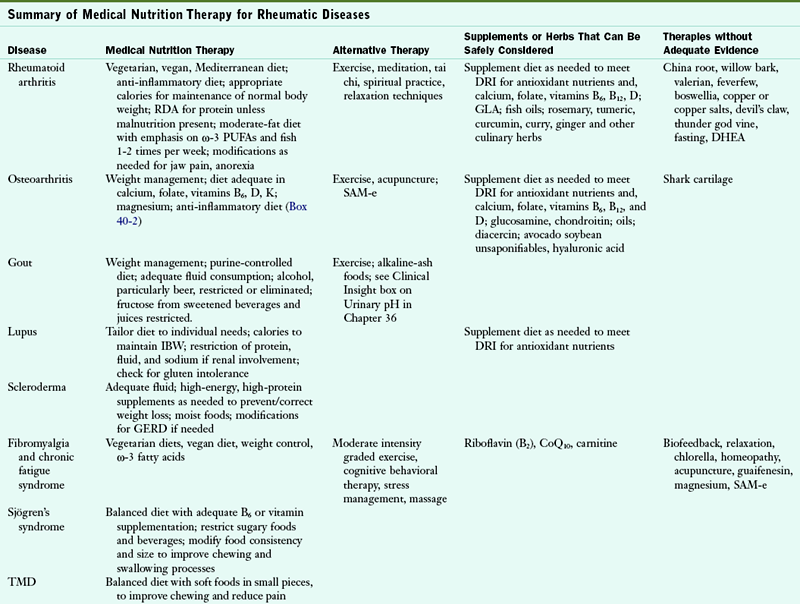 Summary of Medical Nutrition Therapy for Rheumatic Diseases

| Disease | Medical Nutrition Therapy | Alternative Therapy | Supplements or Herbs That Can Be Safely Considered | Therapies without Adequate Evidence |
|---|---|---|---|---|
| Rheumatoid arthritis | Vegetarian, vegan, Mediterranean diet; anti-inflammatory diet; appropriate calories for maintenance of normal body weight; RDA for protein unless malnutrition present; moderate-fat diet with emphasis on ω-3 PUFAs and fish 1-2 times per week; modifications as needed for jaw pain, anorexia | Exercise, meditation, tai chi, spiritual practice, relaxation techniques | Supplement diet as needed to meet DRI for antioxidant nutrients and, calcium, folate, vitamins $B_6$, $B_{12}$, D; GLA; fish oils; rosemary, tumeric, curcumin, curry, ginger and other culinary herbs | China root, willow bark, valerian, feverfew, boswellia, copper or copper salts, devil's claw, thunder god vine, fasting, DHEA |
| Osteoarthritis | Weight management; diet adequate in calcium, folate, vitamins $B_6$, D, K; magnesium; anti-inflammatory diet (Box 40-2) | Exercise, acupuncture; SAM-e | Supplement diet as needed to meet DRI for antioxidant nutrients and, calcium, folate, vitamins $B_6$, $B_{12}$, and D; glucosamine, chondroitin; oils; diacercin; avocado soybean unsaponifiables, hyaluronic acid | Shark cartilage |
| Gout | Weight management; purine-controlled diet; adequate fluid consumption; alcohol, particularly beer, restricted or eliminated; fructose from sweetened beverages and juices restricted. | Exercise; alkaline-ash foods; see Clinical Insight box on Urinary pH in Chapter 36 | | |
| Lupus | Tailor diet to individual needs; calories to maintain IBW; restriction of protein, fluid, and sodium if renal involvement; check for gluten intolerance | | Supplement diet as needed to meet DRI for antioxidant nutrients | |
| Scleroderma | Adequate fluid; high-energy, high-protein supplements as needed to prevent/correct weight loss; moist foods; modifications for GERD if needed | | | |
| Fibromyalgia and chronic fatigue syndrome | Vegetarian diets, vegan diet, weight control, ω-3 fatty acids | Moderate intensity graded exercise, cognitive behavioral therapy, stress management, massage | Riboflavin ($B_2$), $CoQ_{10}$, carnitine | Biofeedback, relaxation, chlorella, homeopathy, acupuncture, guaifenesin, magnesium, SAM-e |
| Sjögren's syndrome | Balanced diet with adequate $B_6$ or vitamin supplementation; restrict sugary foods and beverages; modify food consistency and size to improve chewing and swallowing processes | | | |
| TMD | Balanced diet with soft foods in small pieces, to improve chewing and reduce pain | | | |